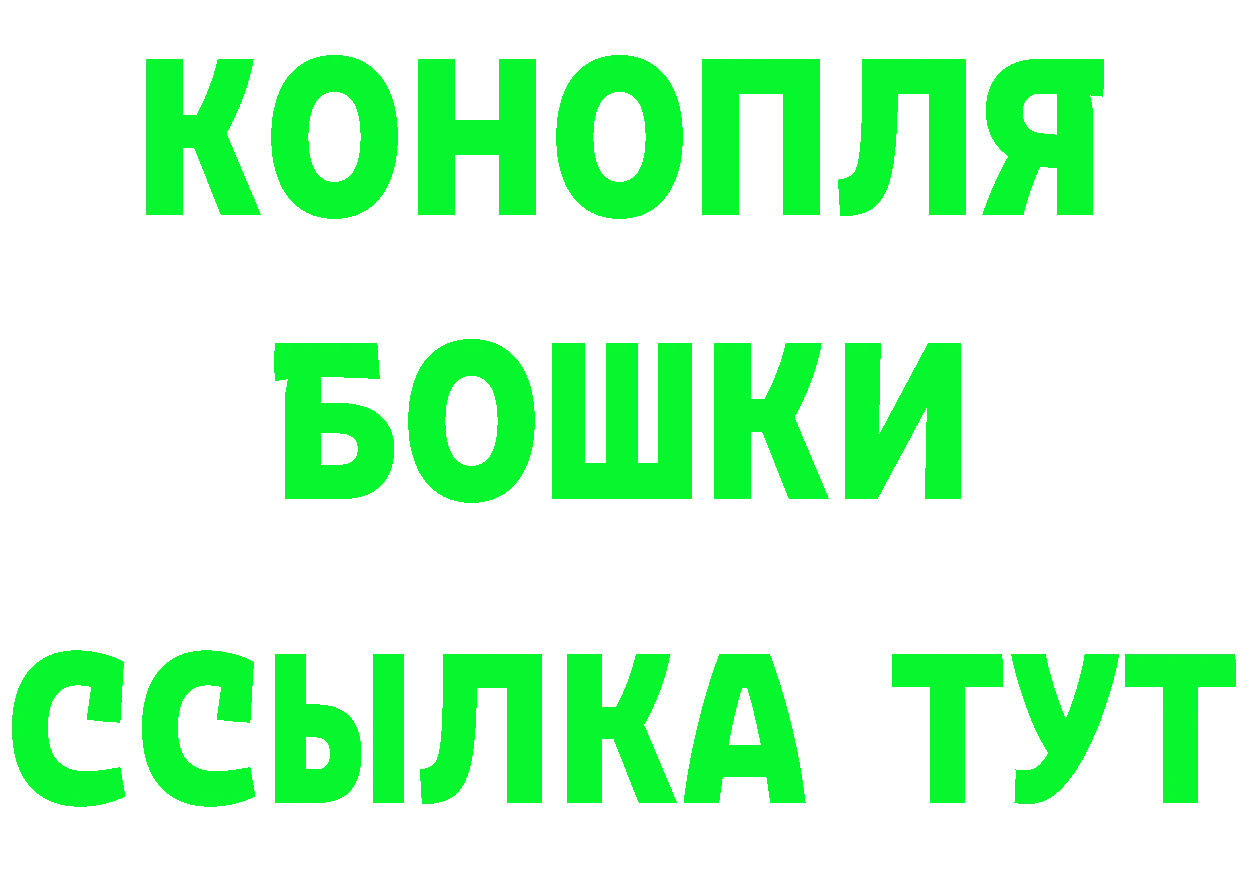 КОНОПЛЯ
БОШКИ
ССЫЛКА ТУТ